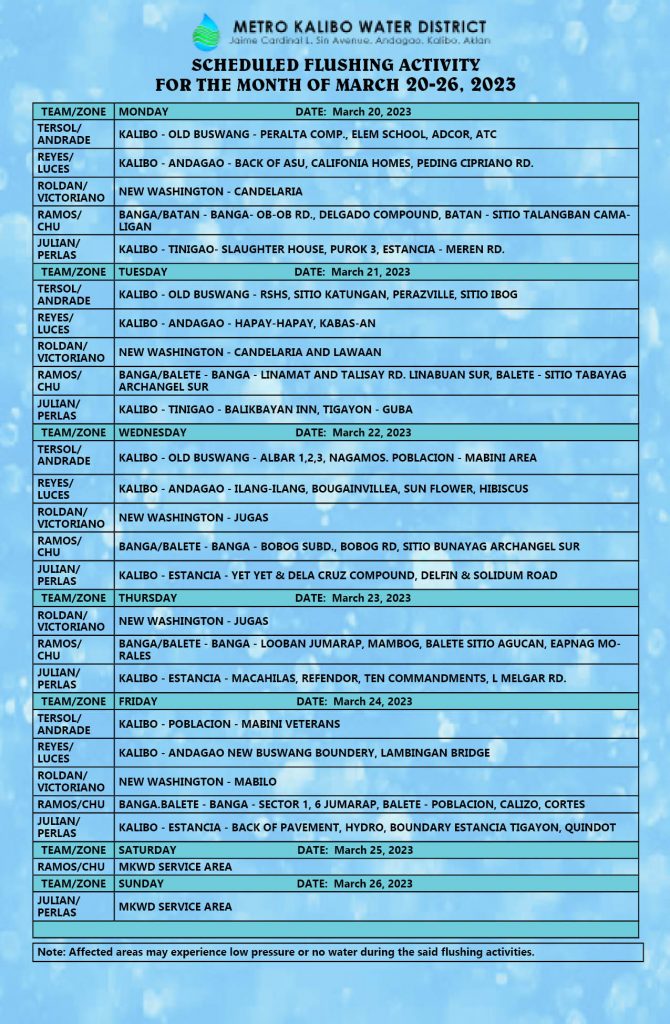 METRO KALIBO WATER DISTRICT
Jaime Cardinal L. Sin Avenue, Andagao, Kalibo, Aklan

SCHEDULED FLUSHING ACTIVITY
FOR THE MONTH OF MARCH 20-26, 2023

| TEAM/ZONE | MONDAY DATE: March 20, 2023 |
|---|---|
| TERSOL/ ANDRADE | KALIBO - OLD BUSWANG - PERALTA COMP., ELEM SCHOOL, ADCOR, ATC |
| REYES/ LUCES | KALIBO - ANDAGAO - BACK OF ASU, CALIFONIA HOMES, PEDING CIPRIANO RD. |
| ROLDAN/ VICTORIANO | NEW WASHINGTON - CANDELARIA |
| RAMOS/ CHU | BANGA/BATAN - BANGA- OB-OB RD., DELGADO COMPOUND, BATAN - SITIO TALANGBAN CAMALIGAN |
| JULIAN/ PERLAS | KALIBO - TINIGAO- SLAUGHTER HOUSE, PUROK 3, ESTANCIA - MEREN RD. |
| TEAM/ZONE | TUESDAY DATE: March 21, 2023 |
| TERSOL/ ANDRADE | KALIBO - OLD BUSWANG - RSHS, SITIO KATUNGAN, PERAZVILLE, SITIO IBOG |
| REYES/ LUCES | KALIBO - ANDAGAO - HAPAY-HAPAY, KABAS-AN |
| ROLDAN/ VICTORIANO | NEW WASHINGTON - CANDELARIA AND LAWAAN |
| RAMOS/ CHU | BANGA/BALETE - BANGA - LINAMAT AND TALISAY RD. LINABUAN SUR, BALETE - SITIO TABAYAG ARCHANGEL SUR |
| JULIAN/ PERLAS | KALIBO - TINIGAO - BALIKBAYAN INN, TIGAYON - GUBA |
| TEAM/ZONE | WEDNESDAY DATE: March 22, 2023 |
| TERSOL/ ANDRADE | KALIBO - OLD BUSWANG - ALBAR 1,2,3, NAGAMOS. POBLACION - MABINI AREA |
| REYES/ LUCES | KALIBO - ANDAGAO - ILANG-ILANG, BOUGAINVILLEA, SUN FLOWER, HIBISCUS |
| ROLDAN/ VICTORIANO | NEW WASHINGTON - JUGAS |
| RAMOS/ CHU | BANGA/BALETE - BANGA - BOBOG SUBD., BOBOG RD, SITIO BUNAYAG ARCHANGEL SUR |
| JULIAN/ PERLAS | KALIBO - ESTANCIA - YET YET & DELA CRUZ COMPOUND, DELFIN & SOLIDUM ROAD |
| TEAM/ZONE | THURSDAY DATE: March 23, 2023 |
| ROLDAN/ VICTORIANO | NEW WASHINGTON - JUGAS |
| RAMOS/ CHU | BANGA/BALETE - BANGA - LOOBAN JUMARAP, MAMBOG, BALETE SITIO AGUCAN, EAPNAG MORALES |
| JULIAN/ PERLAS | KALIBO - ESTANCIA - MACAHILAS, REFENDOR, TEN COMMANDMENTS, L MELGAR RD. |
| TEAM/ZONE | FRIDAY DATE: March 24, 2023 |
| TERSOL/ ANDRADE | KALIBO - POBLACION - MABINI VETERANS |
| REYES/ LUCES | KALIBO - ANDAGAO NEW BUSWANG BOUNDERY, LAMBINGAN BRIDGE |
| ROLDAN/ VICTORIANO | NEW WASHINGTON - MABILO |
| RAMOS/CHU | BANGA.BALETE - BANGA - SECTOR 1, 6 JUMARAP, BALETE - POBLACION, CALIZO, CORTES |
| JULIAN/ PERLAS | KALIBO - ESTANCIA - BACK OF PAVEMENT, HYDRO, BOUNDARY ESTANCIA TIGAYON, QUINDOT |
| TEAM/ZONE | SATURDAY DATE: March 25, 2023 |
| RAMOS/CHU | MKWD SERVICE AREA |
| TEAM/ZONE | SUNDAY DATE: March 26, 2023 |
| JULIAN/ PERLAS | MKWD SERVICE AREA |

Note: Affected areas may experience low pressure or no water during the said flushing activities.